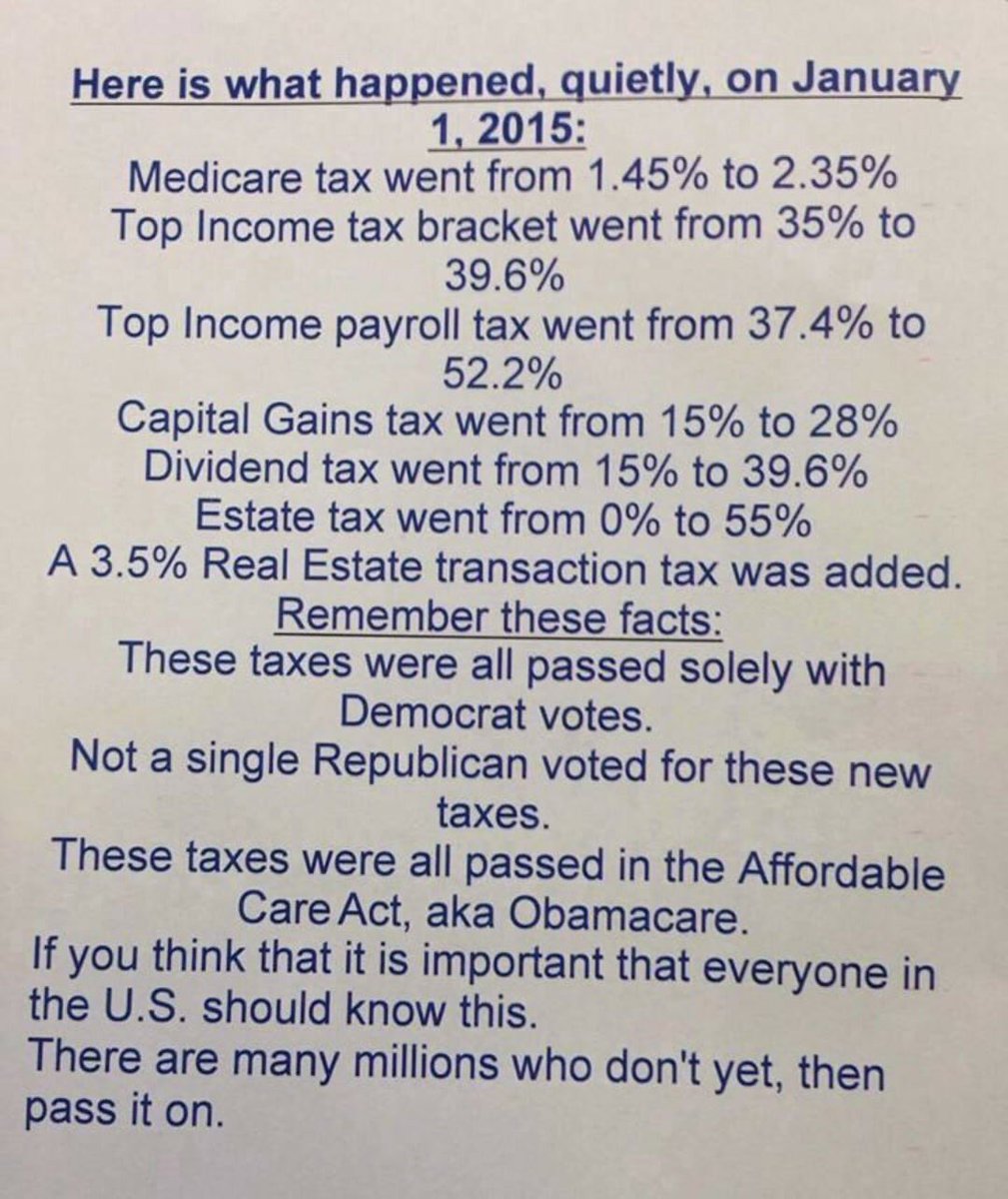 Here is what happened, quietly, on January 1, 2015:

Medicare tax went from 1.45% to 2.35%

Top Income tax bracket went from 35% to 39.6%

Top Income payroll tax went from 37.4% to 52.2%

Capital Gains tax went from 15% to 28%

Dividend tax went from 15% to 39.6%

Estate tax went from 0% to 55%

A 3.5% Real Estate transaction tax was added.

Remember these facts:

These taxes were all passed solely with Democrat votes.

Not a single Republican voted for these new taxes.

These taxes were all passed in the Affordable Care Act, aka Obamacare.

If you think that it is important that everyone in the U.S. should know this.

There are many millions who don't yet, then pass it on.